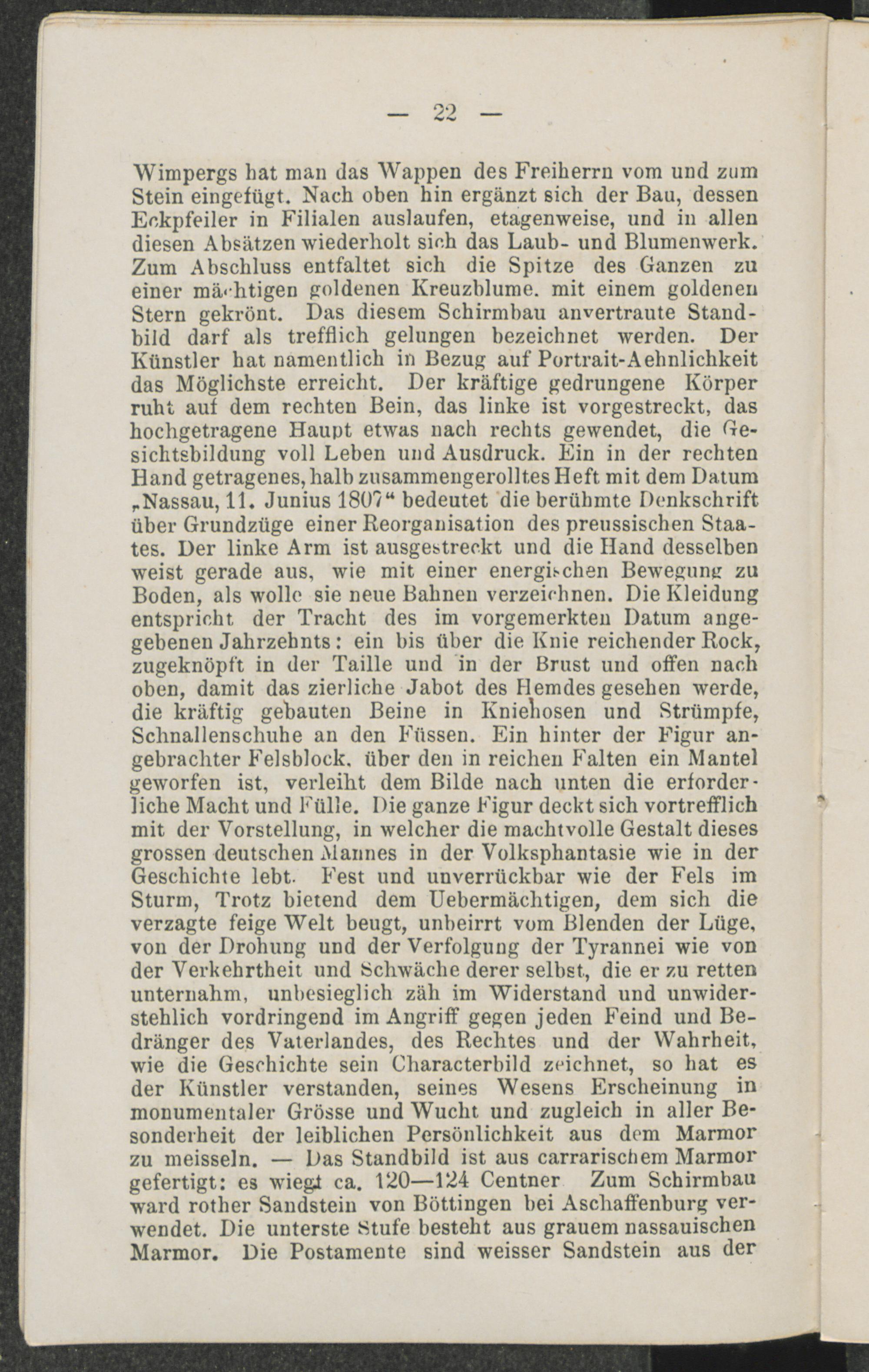 — 22 —

Wimpergs hat man das Wappen des Freiherrn vom und zum Stein eingefügt. Nach oben hin ergänzt sich der Bau, dessen Eckpfeiler in Filialen auslaufen, etagenweise, und in allen diesen Absätzen wiederholt sich das Laub- und Blumenwerk. Zum Abschluss entfaltet sich die Spitze des Ganzen zu einer mächtigen goldenen Kreuzblume. mit einem goldenen Stern gekrönt. Das diesem Schirmbau anvertraute Standbild darf als trefflich gelungen bezeichnet werden. Der Künstler hat namentlich in Bezug auf Portrait-Aehnlichkeit das Möglichste erreicht. Der kräftige gedrungene Körper ruht auf dem rechten Bein, das linke ist vorgestreckt, das hochgetragene Haupt etwas nach rechts gewendet, die Gesichtsbildung voll Leben und Ausdruck. Ein in der rechten Hand getragenes, halb zusammengerolltes Heft mit dem Datum „Nassau, 11. Junius 1807“ bedeutet die berühmte Denkschrift über Grundzüge einer Reorganisation des preussischen Staates. Der linke Arm ist ausgestreckt und die Hand desselben weist gerade aus, wie mit einer energischen Bewegung zu Boden, als wolle sie neue Bahnen verzeichnen. Die Kleidung entspricht der Tracht des im vorgemerkten Datum angegebenen Jahrzehnts: ein bis über die Knie reichender Rock, zugeknöpft in der Taille und in der Brust und offen nach oben, damit das zierliche Jabot des Hemdes gesehen werde, die kräftig gebauten Beine in Kniehosen und Strümpfe, Schnallenschuhe an den Füssen. Ein hinter der Figur angebrachter Felsblock, über den in reichen Falten ein Mantel geworfen ist, verleiht dem Bilde nach unten die erforderliche Macht und Fülle. Die ganze Figur deckt sich vortrefflich mit der Vorstellung, in welcher die machtvolle Gestalt dieses grossen deutschen Mannes in der Volksphantasie wie in der Geschichte lebt. Fest und unverrückbar wie der Fels im Sturm, Trotz bietend dem Uebermächtigen, dem sich die verzagte feige Welt beugt, unbeirrt vom Blenden der Lüge, von der Drohung und der Verfolgung der Tyrannei wie von der Verkehrtheit und Schwäche derer selbst, die er zu retten unternahm, unbesieglich zäh im Widerstand und unwiderstehlich vordringend im Angriff gegen jeden Feind und Bedränger des Vaterlandes, des Rechtes und der Wahrheit, wie die Geschichte sein Characterbild zeichnet, so hat es der Künstler verstanden, seines Wesens Erscheinung in monumentaler Grösse und Wucht und zugleich in aller Besonderheit der leiblichen Persönlichkeit aus dem Marmor zu meisseln. — Das Standbild ist aus carrarischem Marmor gefertigt: es wiegt ca. 120—124 Centner Zum Schirmbau ward rother Sandstein von Böttingen bei Aschaffenburg verwendet. Die unterste Stufe besteht aus grauem nassauischen Marmor. Die Postamente sind weisser Sandstein aus der